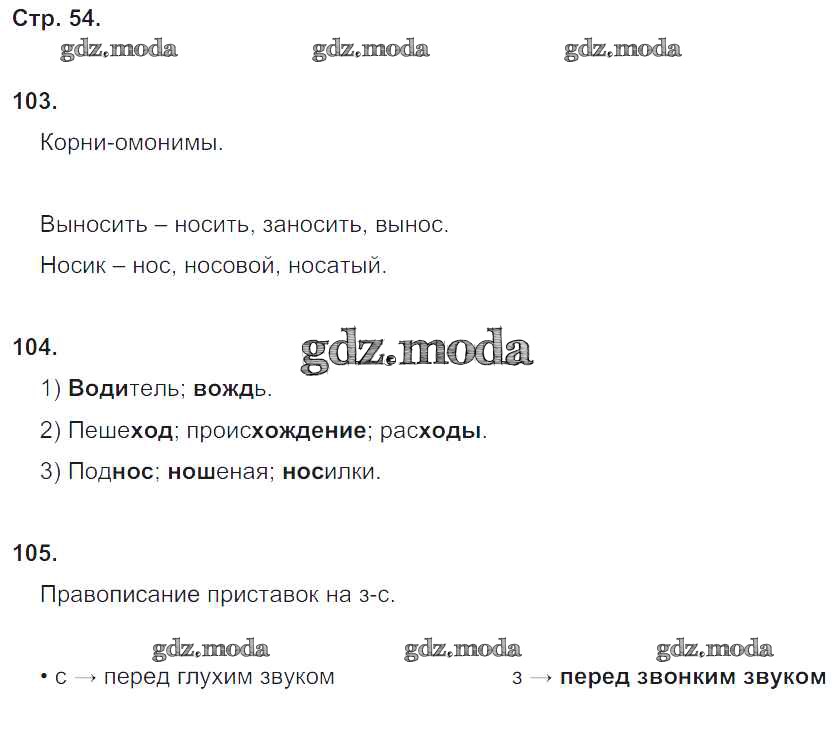 Стр. 54.

gdz.moda gdz.moda gdz.moda

103.

Корни-омонимы.

Выносить – носить, заносить, вынос.

Носик – нос, носовой, носатый.

104.

gdz.moda

1) Водитель; вождь.

2) Пешеход; происхождение; расходы.

3) Поднос; ношеная; носилки.

105.

Правописание приставок на з-с.

gdz.moda gdz.moda gdz.moda

• с → перед глухим звуком з → перед звонким звуком